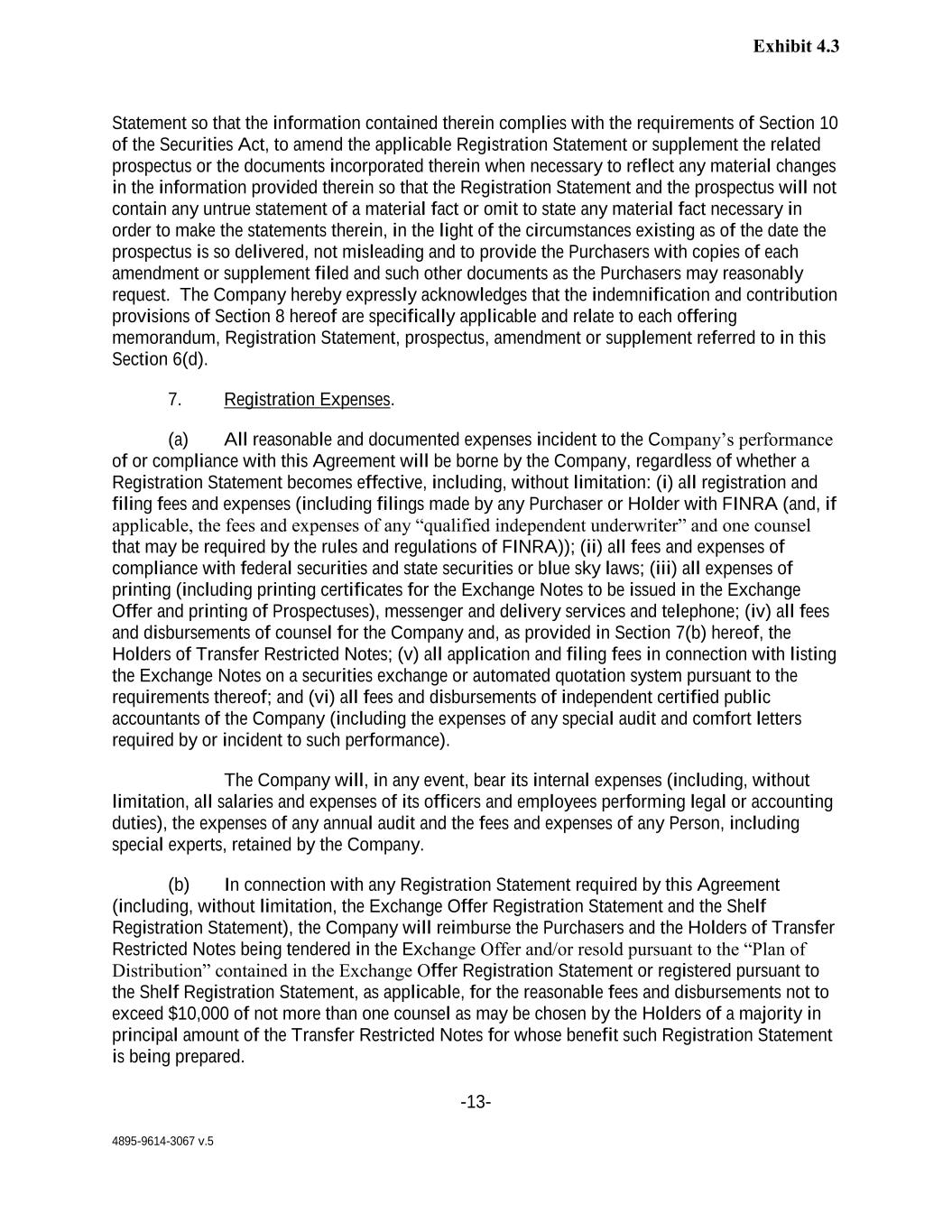 Exhibit 4.3

Statement so that the information contained therein complies with the requirements of Section 10 of the Securities Act, to amend the applicable Registration Statement or supplement the related prospectus or the documents incorporated therein when necessary to reflect any material changes in the information provided therein so that the Registration Statement and the prospectus will not contain any untrue statement of a material fact or omit to state any material fact necessary in order to make the statements therein, in the light of the circumstances existing as of the date the prospectus is so delivered, not misleading and to provide the Purchasers with copies of each amendment or supplement filed and such other documents as the Purchasers may reasonably request. The Company hereby expressly acknowledges that the indemnification and contribution provisions of Section 8 hereof are specifically applicable and relate to each offering memorandum, Registration Statement, prospectus, amendment or supplement referred to in this Section 6(d).

7. Registration Expenses.

(a) All reasonable and documented expenses incident to the Company's performance of or compliance with this Agreement will be borne by the Company, regardless of whether a Registration Statement becomes effective, including, without limitation: (i) all registration and filing fees and expenses (including filings made by any Purchaser or Holder with FINRA (and, if applicable, the fees and expenses of any "qualified independent underwriter" and one counsel that may be required by the rules and regulations of FINRA)); (ii) all fees and expenses of compliance with federal securities and state securities or blue sky laws; (iii) all expenses of printing (including printing certificates for the Exchange Notes to be issued in the Exchange Offer and printing of Prospectuses), messenger and delivery services and telephone; (iv) all fees and disbursements of counsel for the Company and, as provided in Section 7(b) hereof, the Holders of Transfer Restricted Notes; (v) all application and filing fees in connection with listing the Exchange Notes on a securities exchange or automated quotation system pursuant to the requirements thereof; and (vi) all fees and disbursements of independent certified public accountants of the Company (including the expenses of any special audit and comfort letters required by or incident to such performance).

The Company will, in any event, bear its internal expenses (including, without limitation, all salaries and expenses of its officers and employees performing legal or accounting duties), the expenses of any annual audit and the fees and expenses of any Person, including special experts, retained by the Company.

(b) In connection with any Registration Statement required by this Agreement (including, without limitation, the Exchange Offer Registration Statement and the Shelf Registration Statement), the Company will reimburse the Purchasers and the Holders of Transfer Restricted Notes being tendered in the Exchange Offer and/or resold pursuant to the "Plan of Distribution" contained in the Exchange Offer Registration Statement or registered pursuant to the Shelf Registration Statement, as applicable, for the reasonable fees and disbursements not to exceed $10,000 of not more than one counsel as may be chosen by the Holders of a majority in principal amount of the Transfer Restricted Notes for whose benefit such Registration Statement is being prepared.

-13-

4895-9614-3067 v.5